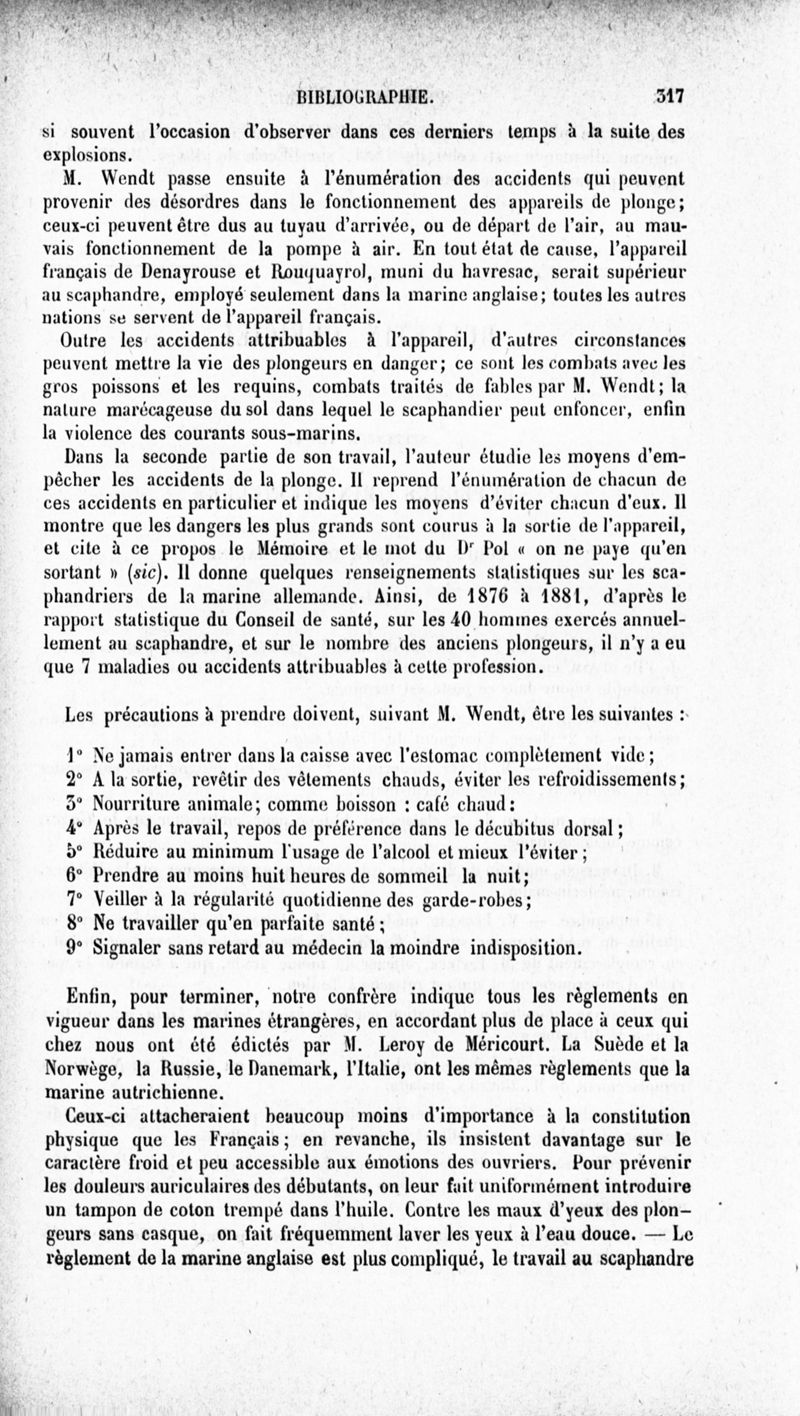 BIBLIOGRAPHIE. 317

si souvent l'occasion d'observer dans ces derniers temps à la suite des explosions.

M. Wendt passe ensuite à l'énumération des accidents qui peuvent provenir des désordres dans le fonctionnement des appareils de plonge; ceux-ci peuvent être dus au tuyau d'arrivée, ou de départ de l'air, au mauvais fonctionnement de la pompe à air. En tout état de cause, l'appareil français de Denayrouse et Rouquayrol, muni du havresac, serait supérieur au scaphandre, employé seulement dans la marine anglaise; toutes les autres nations se servent de l'appareil français.

Outre les accidents attribuables à l'appareil, d'autres circonstances peuvent mettre la vie des plongeurs en danger; ce sont les combats avec les gros poissons et les requins, combats traités de fables par M. Wendt; la nature marécageuse du sol dans lequel le scaphandier peut enfoncer, enfin la violence des courants sous-marins.

Dans la seconde partie de son travail, l'auteur étudie les moyens d'empêcher les accidents de la plonge. Il reprend l'énumération de chacun de ces accidents en particulier et indique les moyens d'éviter chacun d'eux. Il montre que les dangers les plus grands sont courus à la sortie de l'appareil, et cite à ce propos le Mémoire et le mot du Dr Pol « on ne paye qu'en sortant » (sic). Il donne quelques renseignements statistiques sur les scaphandriers de la marine allemande. Ainsi, de 1876 à 1881, d'après le rapport statistique du Conseil de santé, sur les 40 hommes exercés annuellement au scaphandre, et sur le nombre des anciens plongeurs, il n'y a eu que 7 maladies ou accidents attribuables à cette profession.

Les précautions à prendre doivent, suivant M. Wendt, être les suivantes :

1° Ne jamais entrer dans la caisse avec l'estomac complètement vide;
2° A la sortie, revêtir des vêtements chauds, éviter les refroidissements;
3° Nourriture animale; comme boisson : café chaud:
4° Après le travail, repos de préférence dans le décubitus dorsal;
5° Réduire au minimum l'usage de l'alcool et mieux l'éviter;
6° Prendre au moins huit heures de sommeil la nuit;
7° Veiller à la régularité quotidienne des garde-robes;
8° Ne travailler qu'en parfaite santé;
9° Signaler sans retard au médecin la moindre indisposition.

Enfin, pour terminer, notre confrère indique tous les règlements en vigueur dans les marines étrangères, en accordant plus de place à ceux qui chez nous ont été édictés par M. Leroy de Méricourt. La Suède et la Norwège, la Russie, le Danemark, l'Italie, ont les mêmes règlements que la marine autrichienne.

Ceux-ci attacheraient beaucoup moins d'importance à la constitution physique que les Français; en revanche, ils insistent davantage sur le caractère froid et peu accessible aux émotions des ouvriers. Pour prévenir les douleurs auriculaires des débutants, on leur fait uniformément introduire un tampon de coton trempé dans l'huile. Contre les maux d'yeux des plongeurs sans casque, on fait fréquemment laver les yeux à l'eau douce. — Le règlement de la marine anglaise est plus compliqué, le travail au scaphandre